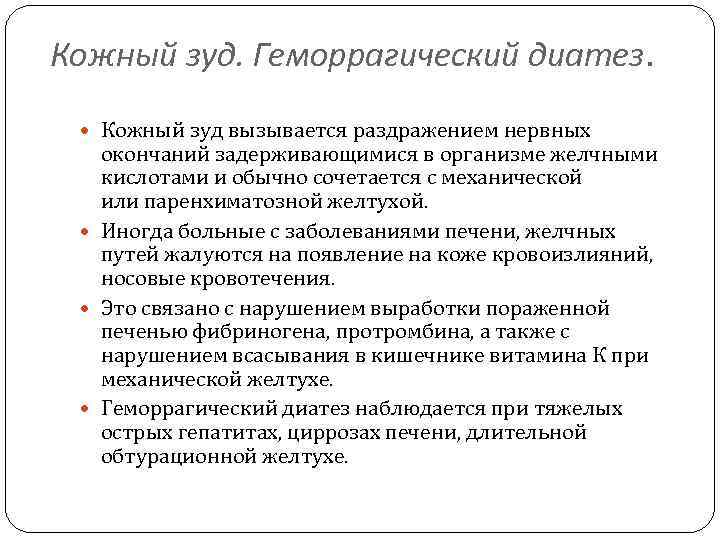 Кожный зуд. Геморрагический диатез.

Кожный зуд вызывается раздражением нервных окончаний задерживающимися в организме желчными кислотами и обычно сочетается с механической или паренхиматозной желтухой.

Иногда больные с заболеваниями печени, желчных путей жалуются на появление на коже кровоизлияний, носовые кровотечения.

Это связано с нарушением выработки пораженной печенью фибриногена, протромбина, а также с нарушением всасывания в кишечнике витамина К при механической желтухе.

Геморрагический диатез наблюдается при тяжелых острых гепатитах, циррозах печени, длительной обтурационной желтухе.